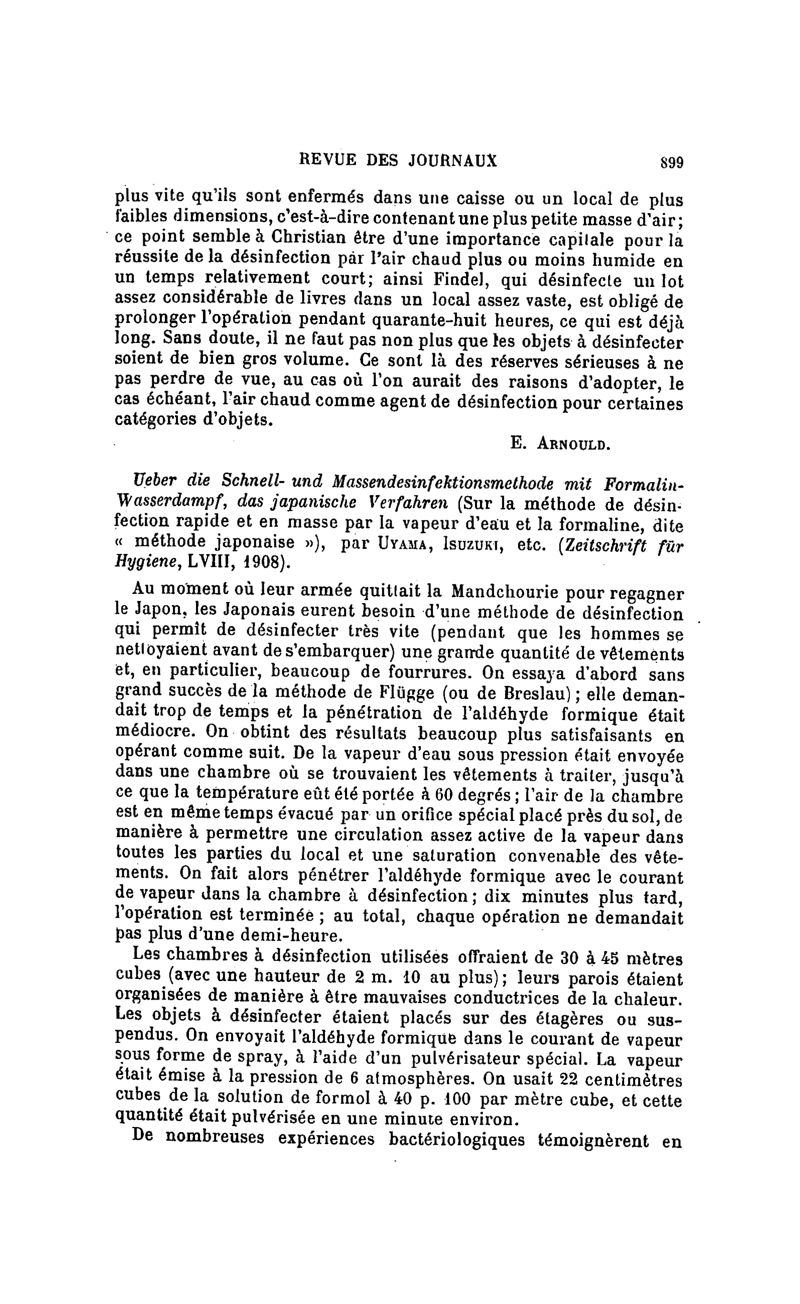 REVUE DES JOURNAUX 899

plus vite qu'ils sont enfermés dans une caisse ou un local de plus faibles dimensions, c'est-à-dire contenant une plus petite masse d'air; ce point semble à Christian être d'une importance capitale pour la réussite de la désinfection par l'air chaud plus ou moins humide en un temps relativement court; ainsi Findel, qui désinfecte un lot assez considérable de livres dans un local assez vaste, est obligé de prolonger l'opération pendant quarante-huit heures, ce qui est déjà long. Sans doute, il ne faut pas non plus que les objets à désinfecter soient de bien gros volume. Ce sont là des réserves sérieuses à ne pas perdre de vue, au cas où l'on aurait des raisons d'adopter, le cas échéant, l'air chaud comme agent de désinfection pour certaines catégories d'objets.

E. Arnould.

Ueber die Schnell- und Massendesinfektionsmethode mit Formalin-Wasserdampf, das japanische Verfahren (Sur la méthode de désinfection rapide et en masse par la vapeur d'eau et la formaline, dite « méthode japonaise »), par Uyama, Isuzuki, etc. (Zeitschrift für Hygiene, LVIII, 1908).

Au moment où leur armée quittait la Mandchourie pour regagner le Japon, les Japonais eurent besoin d'une méthode de désinfection qui permît de désinfecter très vite (pendant que les hommes se nettoyaient avant de s'embarquer) une grande quantité de vêtements et, en particulier, beaucoup de fourrures. On essaya d'abord sans grand succès de la méthode de Flügge (ou de Breslau); elle demandait trop de temps et la pénétration de l'aldéhyde formique était médiocre. On obtint des résultats beaucoup plus satisfaisants en opérant comme suit. De la vapeur d'eau sous pression était envoyée dans une chambre où se trouvaient les vêtements à traiter, jusqu'à ce que la température eût été portée à 60 degrés; l'air de la chambre est en même temps évacué par un orifice spécial placé près du sol, de manière à permettre une circulation assez active de la vapeur dans toutes les parties du local et une saturation convenable des vêtements. On fait alors pénétrer l'aldéhyde formique avec le courant de vapeur dans la chambre à désinfection; dix minutes plus tard, l'opération est terminée; au total, chaque opération ne demandait pas plus d'une demi-heure.

Les chambres à désinfection utilisées offraient de 30 à 45 mètres cubes (avec une hauteur de 2 m. 10 au plus); leurs parois étaient organisées de manière à être mauvaises conductrices de la chaleur. Les objets à désinfecter étaient placés sur des étagères ou suspendus. On envoyait l'aldéhyde formique dans le courant de vapeur sous forme de spray, à l'aide d'un pulvérisateur spécial. La vapeur était émise à la pression de 6 atmosphères. On usait 22 centimètres cubes de la solution de formol à 40 p. 100 par mètre cube, et cette quantité était pulvérisée en une minute environ.

De nombreuses expériences bactériologiques témoignèrent en